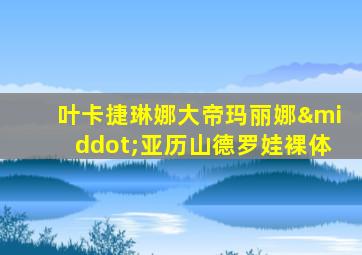 叶卡捷琳娜大帝玛丽娜&middot;亚历山德罗娃裸体